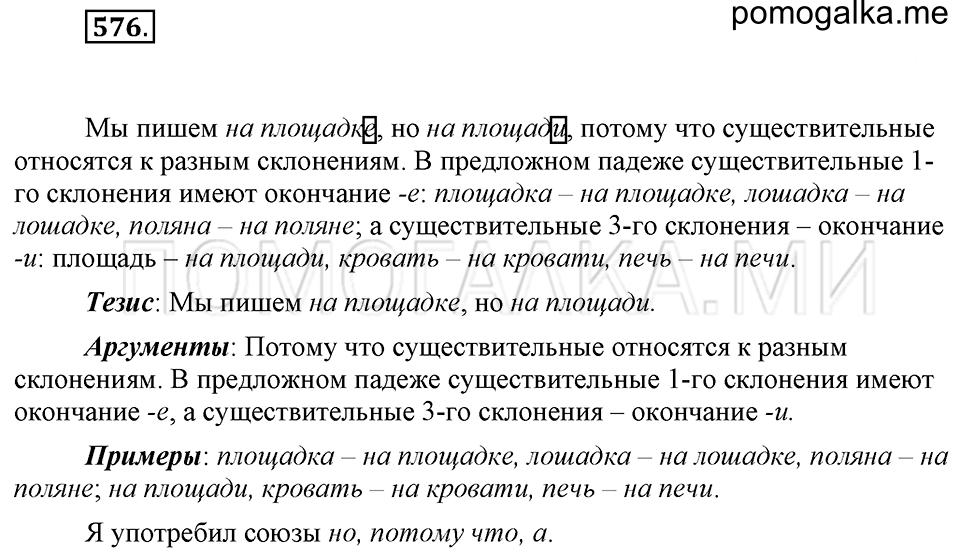 576.

pomogalka.me

Мы пишем на площадке, но на площади, потому что существительные относятся к разным склонениям. В предложном падеже существительные 1-го склонения имеют окончание -е: площадка – на площадке, лошадка – на лошадке, поляна – на поляне; а существительные 3-го склонения – окончание -и: площадь – на площади, кровать – на кровати, печь – на печи.

ПОМОГАЛКА.МИ

Тезис: Мы пишем на площадке, но на площади.

Аргументы: Потому что существительные относятся к разным склонениям. В предложном падеже существительные 1-го склонения имеют окончание -е, а существительные 3-го склонения – окончание -и.

Примеры: площадка – на площадке, лошадка – на лошадке, поляна – на поляне; на площади, кровать – на кровати, печь – на печи.

Я употребил союзы но, потому что, а.